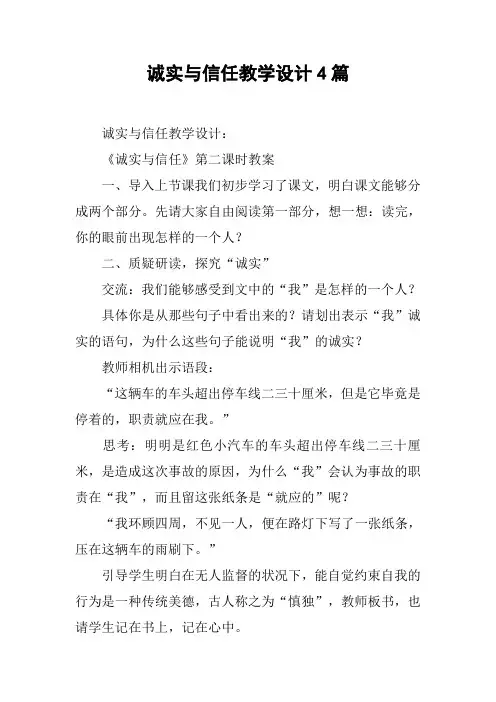 诚实与信任教学设计4篇

诚实与信任教学设计：

《诚实与信任》第二课时教案

一、导入上节课我们初步学习了课文，明白课文能够分成两个部分。先请大家自由阅读第一部分，想一想：读完，你的眼前出现怎样的一个人？

二、质疑研读，探究“诚实”

交流：我们能够感受到文中的“我”是怎样的一个人？

具体你是从那些句子中看出来的？请划出表示“我”诚实的语句，为什么这些句子能说明“我”的诚实？

教师相机出示语段：

“这辆车的车头超出停车线二三十厘米，但是它毕竟是停着的，职责就应在我。”

思考：明明是红色小汽车的车头超出停车线二三十厘米，是造成这次事故的原因，为什么“我”会认为事故的职责在“我”，而且留这张纸条是“就应的”呢？

“我环顾四周，不见一人，便在路灯下写了一张纸条，压在这辆车的雨刷下。”

引导学生明白在无人监督的状况下，能自觉约束自我的行为是一种传统美德，古人称之为“慎独”，教师板书，也请学生记在书上，记在心中。